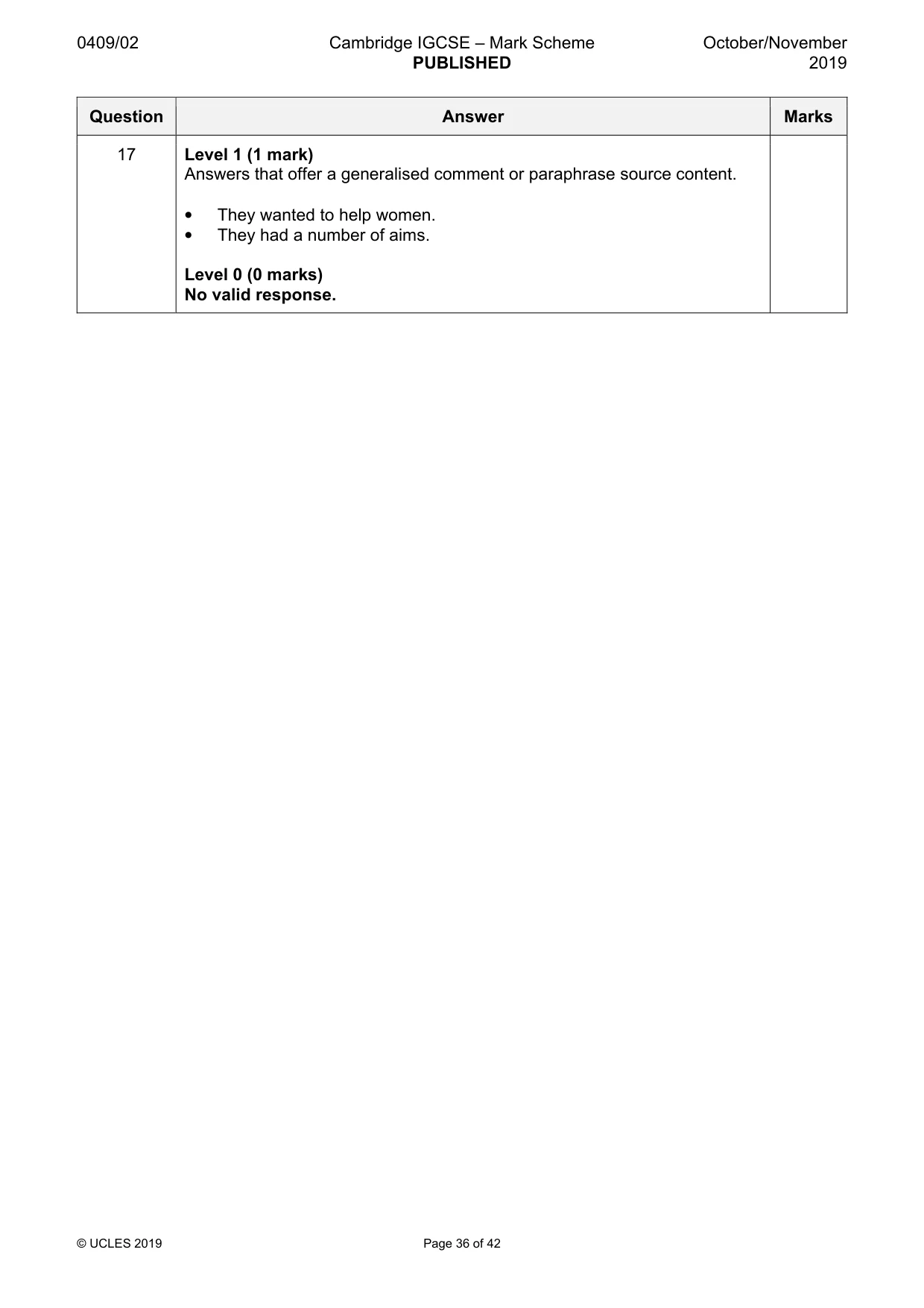 0409/02 Cambridge IGCSE – Mark Scheme PUBLISHED October/November 2019

| Question | Answer | Marks |
|---|---|---|
| 17 | Level 1 (1 mark) Answers that offer a generalised comment or paraphrase source content. • They wanted to help women. • They had a number of aims. Level 0 (0 marks) No valid response. | |

© UCLES 2019 Page 36 of 42